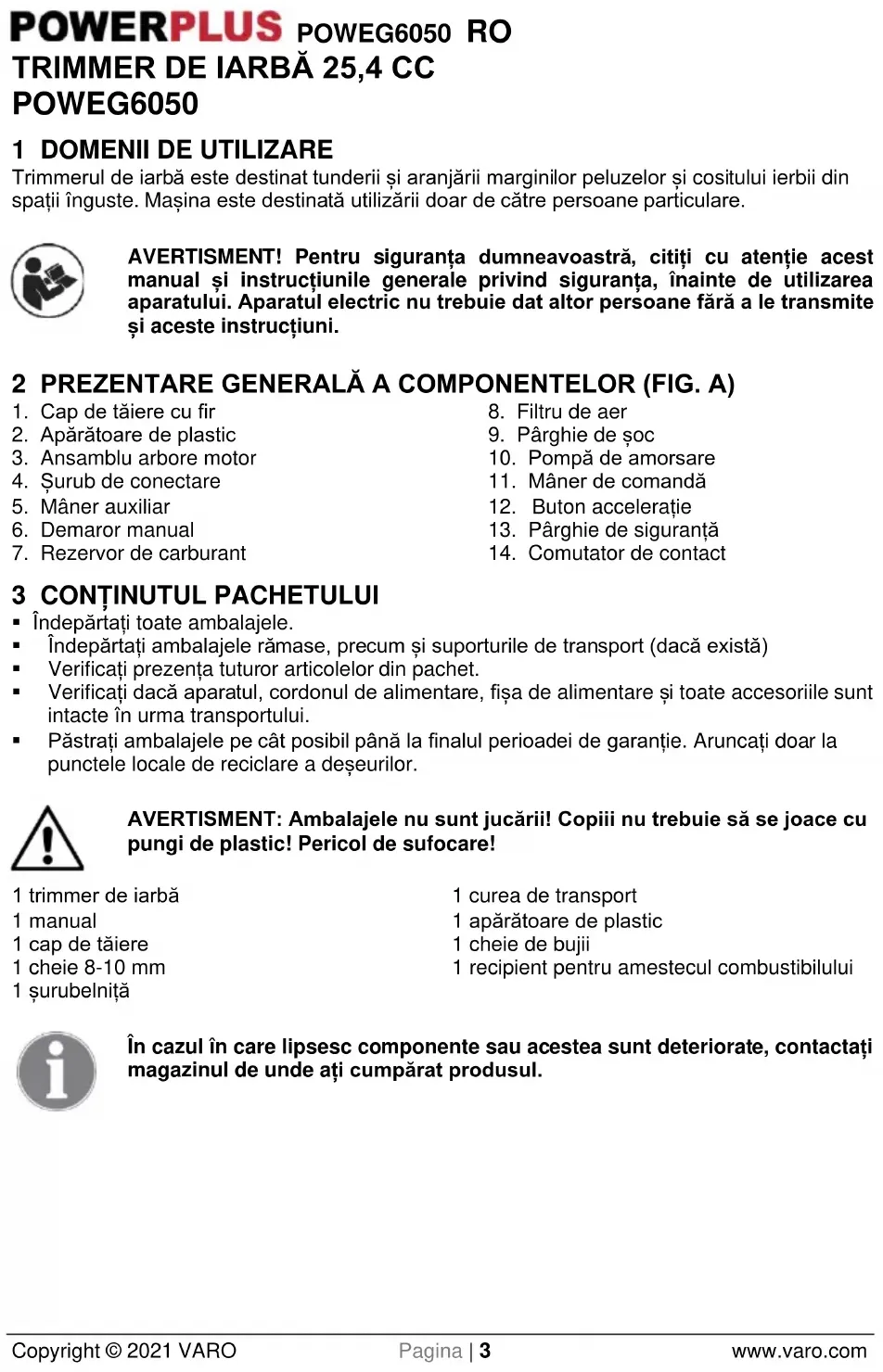 POWERPLUS POWEG6050 RO
TRIMMER DE IARBĂ 25,4 CC
POWEG6050

1 DOMENII DE UTILIZARE
Trimmerul de iarbă este destinat tunderii și aranjării marginilor peluzelor și cositului ierbii din spații înguste. Mașina este destinată utilizării doar de către persoane particulare.

AVERTISMENT! Pentru siguranța dumneavoastră, citiți cu atenție acest manual și instrucțiunile generale privind siguranța, înainte de utilizarea aparatului. Aparatul electric nu trebuie dat altor persoane fără a le transmite și aceste instrucțiuni.

2 PREZENTARE GENERALĂ A COMPONENTELOR (FIG. A)
1. Cap de tăiere cu fir
2. Apărătoare de plastic
3. Ansamblu arbore motor
4. Șurub de conectare
5. Mâner auxiliar
6. Demaror manual
7. Rezervor de carburant

8. Filtru de aer
9. Pârghie de șoc
10. Pompă de amorsare
11. Mâner de comandă
12. Buton accelerație
13. Pârghie de siguranță
14. Comutator de contact

3 CONȚINUTUL PACHETULUI
▪ Îndepărtați toate ambalajele.
▪ Îndepărtați ambalajele rămase, precum și suporturile de transport (dacă există)
▪ Verificați prezența tuturor articolelor din pachet.
▪ Verificați dacă aparatul, cordonul de alimentare, fișa de alimentare și toate accesoriile sunt intacte în urma transportului.
▪ Păstrați ambalajele pe cât posibil până la finalul perioadei de garanție. Aruncați doar la punctele locale de reciclare a deșeurilor.

AVERTISMENT: Ambalajele nu sunt jucării! Copiii nu trebuie să se joace cu pungi de plastic! Pericol de sufocare!

1 trimmer de iarbă
1 manual
1 cap de tăiere
1 cheie 8-10 mm
1 șurubelniță

1 curea de transport
1 apărătoare de plastic
1 cheie de bujii
1 recipient pentru amestecul combustibilului

În cazul în care lipsesc componente sau acestea sunt deteriorate, contactați magazinul de unde ați cumpărat produsul.

Copyright © 2021 VARO Pagina | 3 www.varo.com